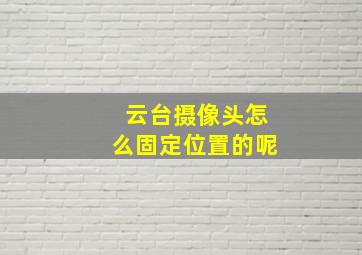 云台摄像头怎么固定位置的呢